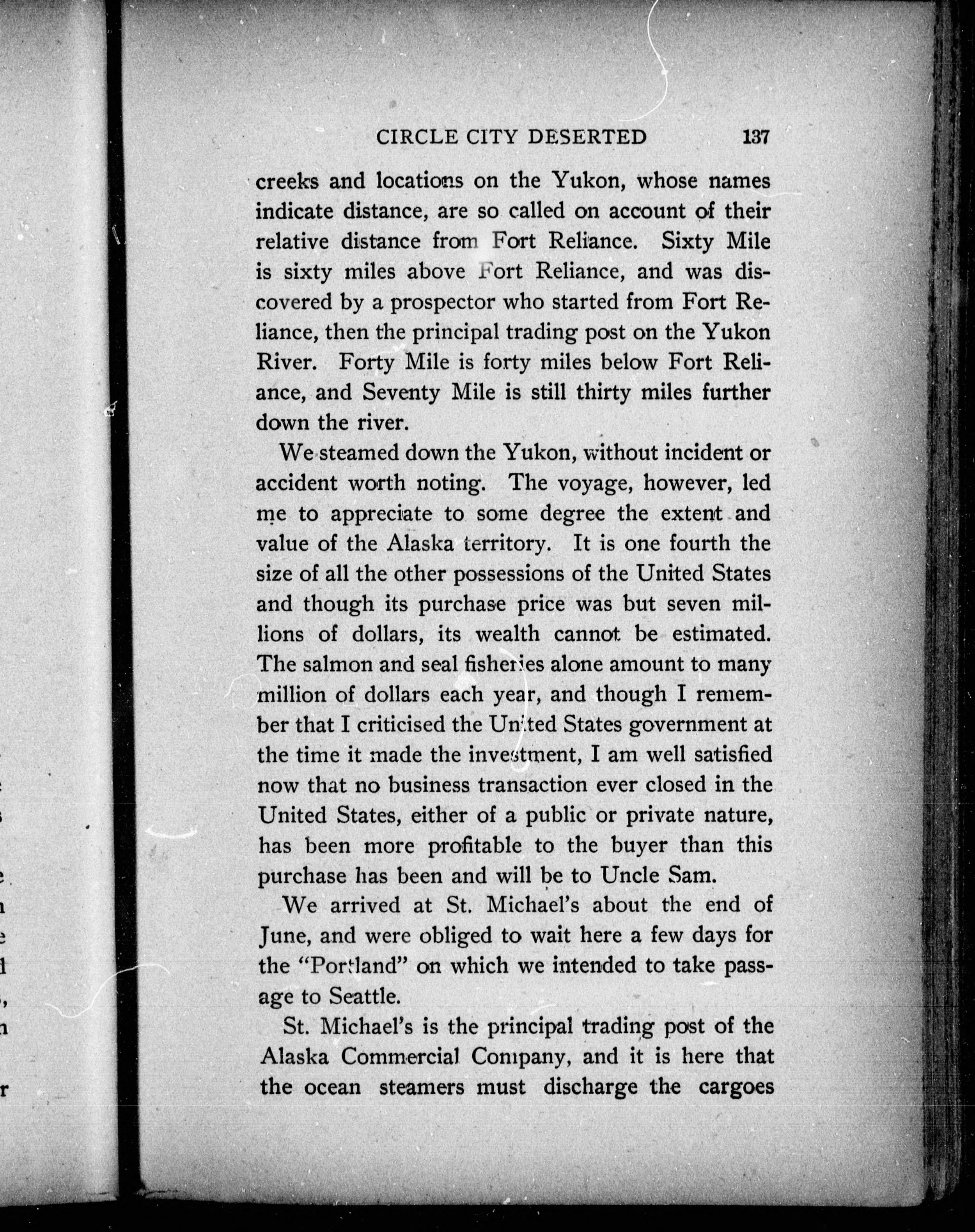 CIRCLE CITY DESERTED 137

creeks and locations on the Yukon, whose names indicate distance, are so called on account of their relative distance from Fort Reliance. Sixty Mile is sixty miles above Fort Reliance, and was discovered by a prospector who started from Fort Reliance, then the principal trading post on the Yukon River. Forty Mile is forty miles below Fort Reliance, and Seventy Mile is still thirty miles further down the river.

We steamed down the Yukon, without incident or accident worth noting. The voyage, however, led me to appreciate to some degree the extent and value of the Alaska territory. It is one fourth the size of all the other possessions of the United States and though its purchase price was but seven millions of dollars, its wealth cannot be estimated. The salmon and seal fisheries alone amount to many million of dollars each year, and though I remember that I criticised the United States government at the time it made the investment, I am well satisfied now that no business transaction ever closed in the United States, either of a public or private nature, has been more profitable to the buyer than this purchase has been and will be to Uncle Sam.

We arrived at St. Michael's about the end of June, and were obliged to wait here a few days for the "Portland" on which we intended to take passage to Seattle.

St. Michael's is the principal trading post of the Alaska Commercial Company, and it is here that the ocean steamers must discharge the cargoes